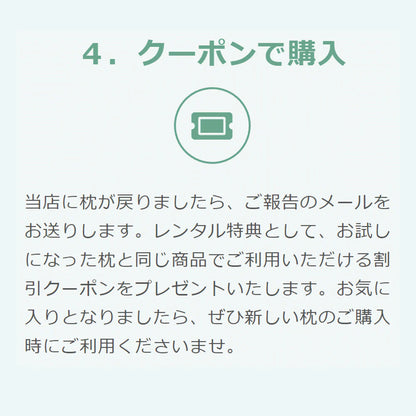 4．クーポンで購入

当店に枕が戻りましたら、ご報告のメールをお送りします。レンタル特典として、お試しになった枕と同じ商品でご利用いただける割引クーポンをプレゼントいたします。お気に入りとなりましたら、ぜひ新しい枕のご購入時にご利用くださいませ。